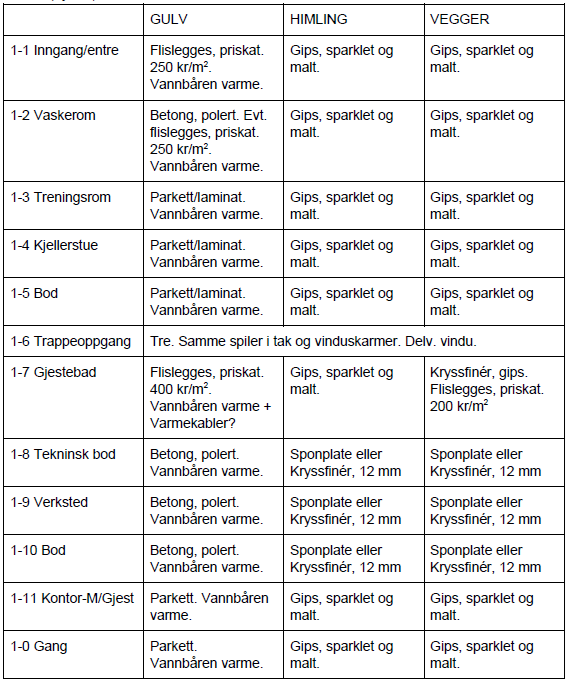 |  | GULV | HIMLING | VEGGER |
|---|---|---|---|
| 1-1 Inngang/entre | Flislegges, priskat. 250 kr/m$^2$. Vannbåren varme. | Gips, sparklet og malt. | Gips, sparklet og malt. |
| 1-2 Vaskerom | Betong, polert. Evt. flislegges, priskat. 250 kr/m$^2$. Vannbåren varme. | Gips, sparklet og malt. | Gips, sparklet og malt. |
| 1-3 Treningsrom | Parkett/laminat. Vannbåren varme. | Gips, sparklet og malt. | Gips, sparklet og malt. |
| 1-4 Kjellerstue | Parkett/laminat. Vannbåren varme. | Gips, sparklet og malt. | Gips, sparklet og malt. |
| 1-5 Bod | Parkett/laminat. Vannbåren varme. | Gips, sparklet og malt. | Gips, sparklet og malt. |
| 1-6 Trappeoppgang | Tre. Samme spiler i tak og vinduskarmer. Delv. vindu. | | |
| 1-7 Gjestebad | Flislegges, priskat. 400 kr/m$^2$. Vannbåren varme + Varmekabler? | Gips, sparklet og malt. | Kryssfinér, gips. Flislegges, priskat. 200 kr/m$^2$ |
| 1-8 Tekninsk bod | Betong, polert. Vannbåren varme. | Sponplate eller Kryssfinér, 12 mm | Sponplate eller Kryssfinér, 12 mm |
| 1-9 Verksted | Betong, polert. Vannbåren varme. | Sponplate eller Kryssfinér, 12 mm | Sponplate eller Kryssfinér, 12 mm |
| 1-10 Bod | Betong, polert. Vannbåren varme. | Sponplate eller Kryssfinér, 12 mm | Sponplate eller Kryssfinér, 12 mm |
| 1-11 Kontor-M/Gjest | Parkett. Vannbåren varme. | Gips, sparklet og malt. | Gips, sparklet og malt. |
| 1-0 Gang | Parkett. Vannbåren varme. | Gips, sparklet og malt. | Gips, sparklet og malt. |